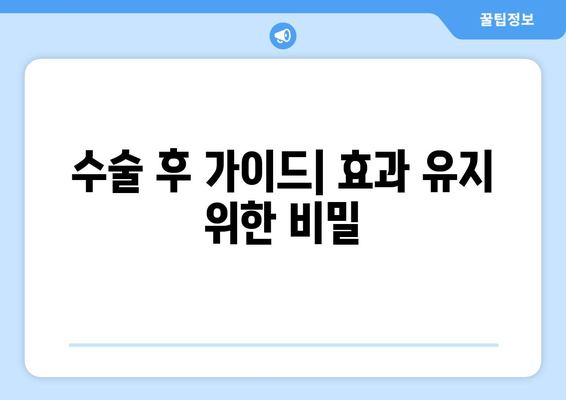 꿀팁정보

수술 후 가이드| 효과 유지 위한 비밀